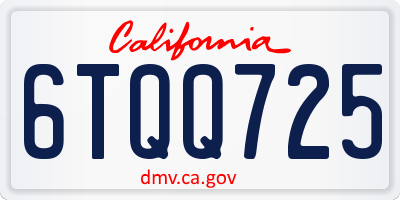 California

6TQQ725

dmv.ca.gov